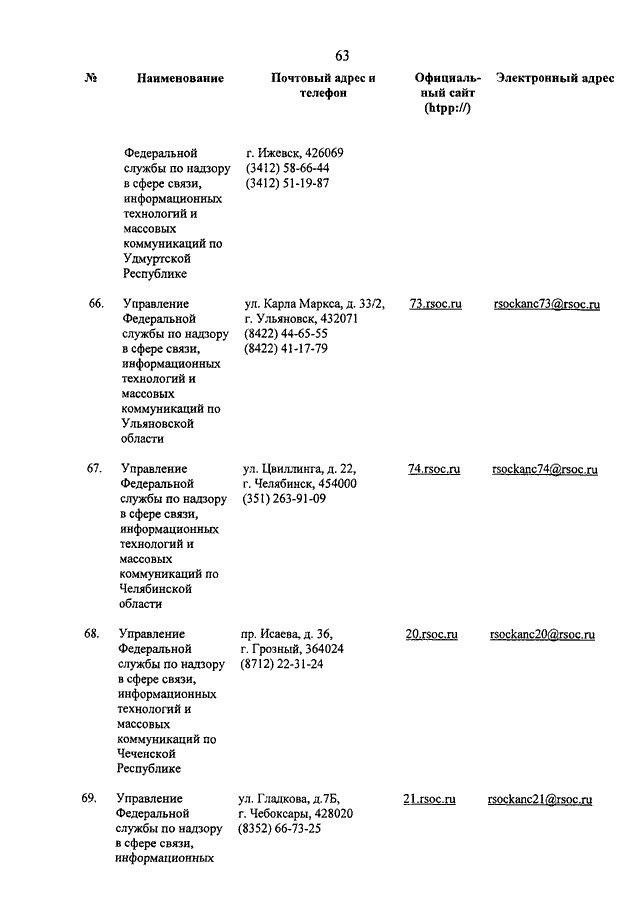 63

| № | Наименование | Почтовый адрес и телефон | Официальный сайт (htpp://) | Электронный адрес |
|---|---|---|---|---|
| | Федеральной службы по надзору в сфере связи, информационных технологий и массовых коммуникаций по Удмуртской Республике | г. Ижевск, 426069 (3412) 58-66-44 (3412) 51-19-87 | | |
| 66. | Управление Федеральной службы по надзору в сфере связи, информационных технологий и массовых коммуникаций по Ульяновской области | ул. Карла Маркса, д. 33/2, г. Ульяновск, 432071 (8422) 44-65-55 (8422) 41-17-79 | 73.rsoc.ru | rsockanc73@rsoc.ru |
| 67. | Управление Федеральной службы по надзору в сфере связи, информационных технологий и массовых коммуникаций по Челябинской области | ул. Цвиллинга, д. 22, г. Челябинск, 454000 (351) 263-91-09 | 74.rsoc.ru | rsockanc74@rsoc.ru |
| 68. | Управление Федеральной службы по надзору в сфере связи, информационных технологий и массовых коммуникаций по Чеченской Республике | пр. Исаева, д. 36, г. Грозный, 364024 (8712) 22-31-24 | 20.rsoc.ru | rsockanc20@rsoc.ru |
| 69. | Управление Федеральной службы по надзору в сфере связи, информационных | ул. Гладкова, д.7Б, г. Чебоксары, 428020 (8352) 66-73-25 | 21.rsoc.ru | rsockanc21@rsoc.ru |